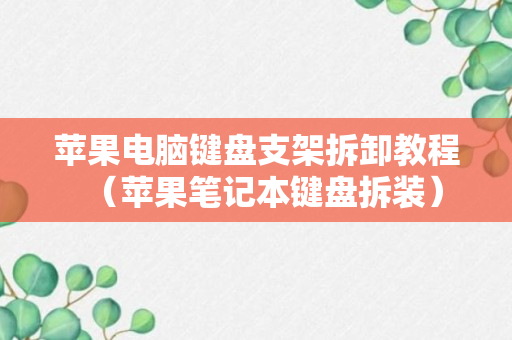 苹果电脑键盘支架拆卸教程（苹果笔记本键盘拆装）